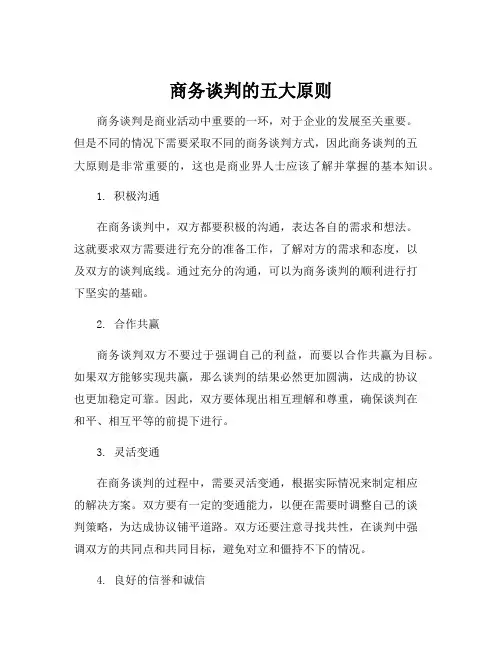 商务谈判的五大原则

商务谈判是商业活动中重要的一环，对于企业的发展至关重要。但是不同的情况下需要采取不同的商务谈判方式，因此商务谈判的五大原则是非常重要的，这也是商业界人士应该了解并掌握的基本知识。

1. 积极沟通

在商务谈判中，双方都要积极的沟通，表达各自的需求和想法。这就要求双方需要进行充分的准备工作，了解对方的需求和态度，以及双方的谈判底线。通过充分的沟通，可以为商务谈判的顺利进行打下坚实的基础。

2. 合作共赢

商务谈判双方不要过于强调自己的利益，而要以合作共赢为目标。如果双方能够实现共赢，那么谈判的结果必然更加圆满，达成的协议也更加稳定可靠。因此，双方要体现出相互理解和尊重，确保谈判在和平、相互平等的前提下进行。

3. 灵活变通

在商务谈判的过程中，需要灵活变通，根据实际情况来制定相应的解决方案。双方要有一定的变通能力，以便在需要时调整自己的谈判策略，为达成协议铺平道路。双方还要注意寻找共性，在谈判中强调双方的共同点和共同目标，避免对立和僵持不下的情况。

4. 良好的信誉和诚信